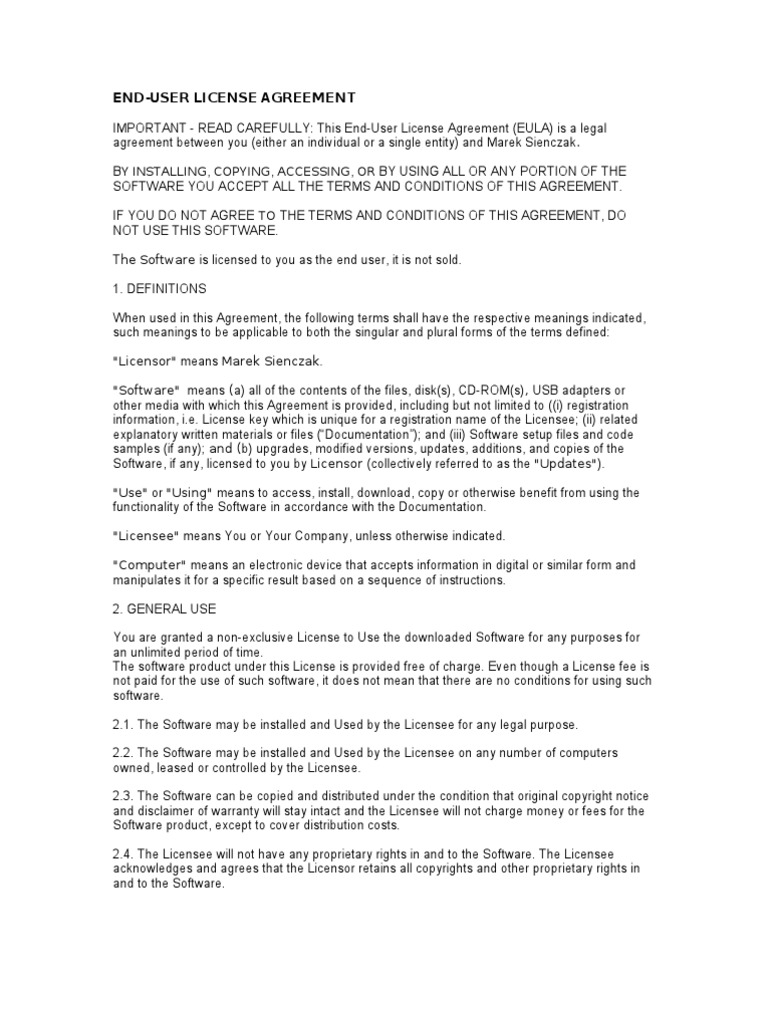 END-USER LICENSE AGREEMENT

IMPORTANT - READ CAREFULLY: This End-User License Agreement (EULA) is a legal agreement between you (either an individual or a single entity) and Marek Sienczak.

BY INSTALLING, COPYING, ACCESSING, OR BY USING ALL OR ANY PORTION OF THE SOFTWARE YOU ACCEPT ALL THE TERMS AND CONDITIONS OF THIS AGREEMENT.

IF YOU DO NOT AGREE TO THE TERMS AND CONDITIONS OF THIS AGREEMENT, DO NOT USE THIS SOFTWARE.

The Software is licensed to you as the end user, it is not sold.

1. DEFINITIONS

When used in this Agreement, the following terms shall have the respective meanings indicated, such meanings to be applicable to both the singular and plural forms of the terms defined:

"Licensor" means Marek Sienczak.

"Software" means (a) all of the contents of the files, disk(s), CD-ROM(s), USB adapters or other media with which this Agreement is provided, including but not limited to ((i) registration information, i.e. License key which is unique for a registration name of the Licensee; (ii) related explanatory written materials or files ("Documentation"); and (iii) Software setup files and code samples (if any); and (b) upgrades, modified versions, updates, additions, and copies of the Software, if any, licensed to you by Licensor (collectively referred to as the "Updates").

"Use" or "Using" means to access, install, download, copy or otherwise benefit from using the functionality of the Software in accordance with the Documentation.

"Licensee" means You or Your Company, unless otherwise indicated.

"Computer" means an electronic device that accepts information in digital or similar form and manipulates it for a specific result based on a sequence of instructions.

2. GENERAL USE

You are granted a non-exclusive License to Use the downloaded Software for any purposes for an unlimited period of time.
The software product under this License is provided free of charge. Even though a License fee is not paid for the use of such software, it does not mean that there are no conditions for using such software.

2.1. The Software may be installed and Used by the Licensee for any legal purpose.

2.2. The Software may be installed and Used by the Licensee on any number of computers owned, leased or controlled by the Licensee.

2.3. The Software can be copied and distributed under the condition that original copyright notice and disclaimer of warranty will stay intact and the Licensee will not charge money or fees for the Software product, except to cover distribution costs.

2.4. The Licensee will not have any proprietary rights in and to the Software. The Licensee acknowledges and agrees that the Licensor retains all copyrights and other proprietary rights in and to the Software.